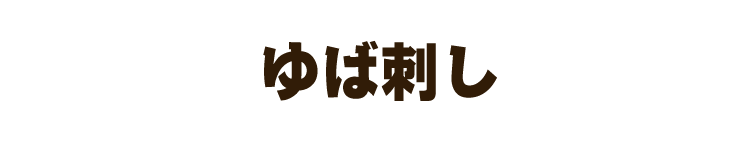 ゆば刺し